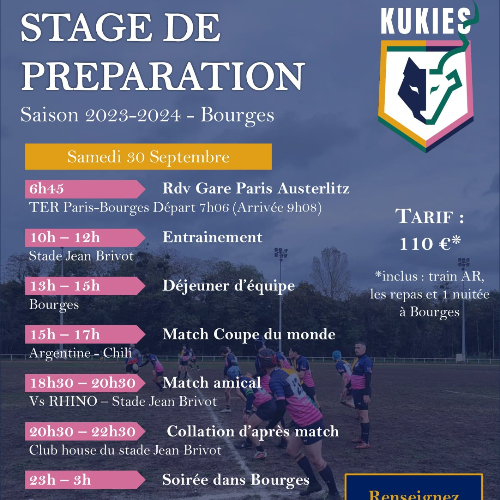 STAGE DE PREPARATION

Saison 2023-2024 - Bourges

KUKIES

Samedi 30 Septembre

6h45 Rdv Gare Paris Austerlitz
TER Paris-Bourges Départ 7h06 (Arrivée 9h08)

10h – 12h Entrainement
Stade Jean Brivot

13h – 15h Déjeuner d'équipe
Bourges

15h – 17h Match Coupe du monde
Argentine - Chili

18h30 – 20h30 Match amical
Vs RHINO – Stade Jean Brivot

20h30 – 22h30 Collation d'après match
Club house du stade Jean Brivot

23h – 3h Soirée dans Bourges

TARIF :
110 €*

*inclus : train AR, les repas et 1 nuitée à Bourges

Renseignez